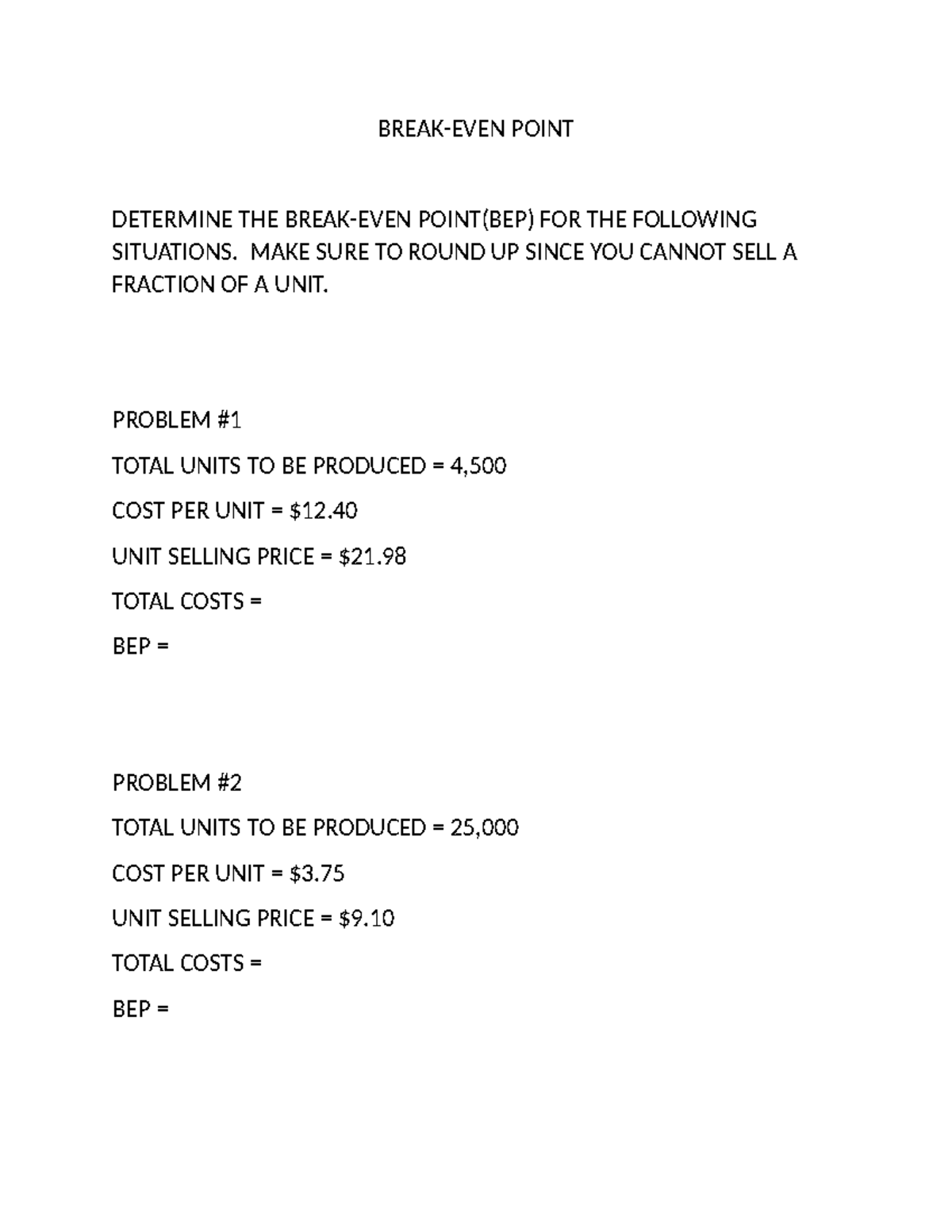 BREAK-EVEN POINT

DETERMINE THE BREAK-EVEN POINT(BEP) FOR THE FOLLOWING SITUATIONS. MAKE SURE TO ROUND UP SINCE YOU CANNOT SELL A FRACTION OF A UNIT.

PROBLEM #1

TOTAL UNITS TO BE PRODUCED = 4,500

COST PER UNIT = \$12.40

UNIT SELLING PRICE = \$21.98

TOTAL COSTS =

BEP =

PROBLEM #2

TOTAL UNITS TO BE PRODUCED = 25,000

COST PER UNIT = \$3.75

UNIT SELLING PRICE = \$9.10

TOTAL COSTS =

BEP =